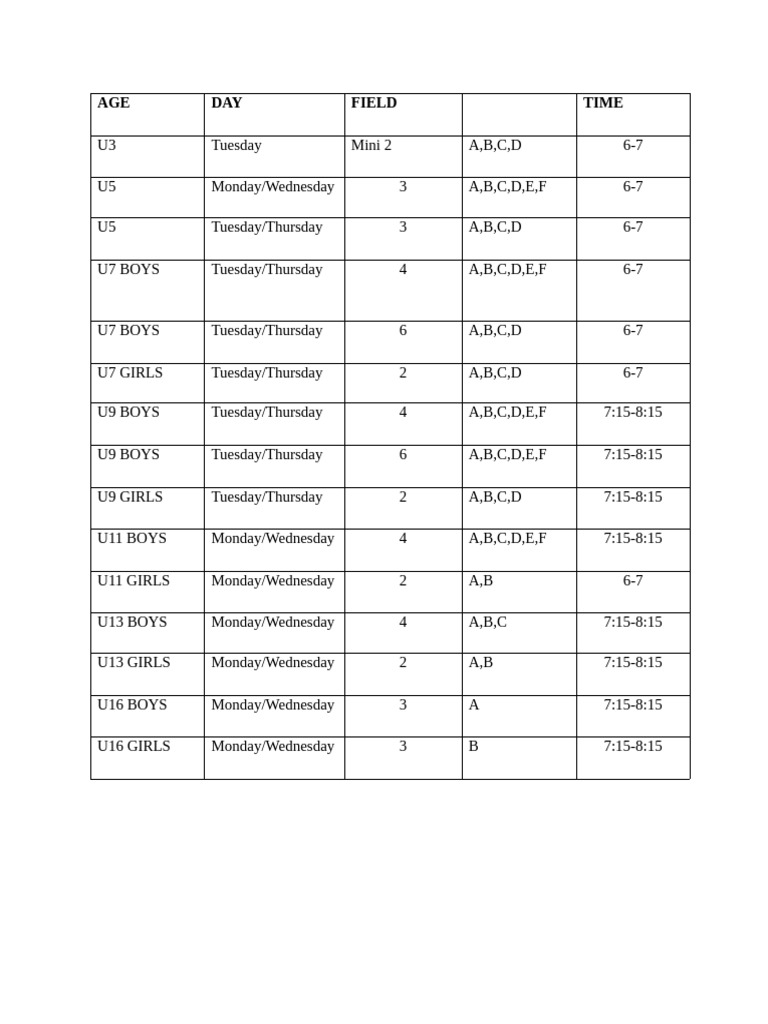 | AGE | DAY | FIELD |  | TIME |
|---|---|---|---|---|
| U3 | Tuesday | Mini 2 | A,B,C,D | 6-7 |
| U5 | Monday/Wednesday | 3 | A,B,C,D,E,F | 6-7 |
| U5 | Tuesday/Thursday | 3 | A,B,C,D | 6-7 |
| U7 BOYS | Tuesday/Thursday | 4 | A,B,C,D,E,F | 6-7 |
| U7 BOYS | Tuesday/Thursday | 6 | A,B,C,D | 6-7 |
| U7 GIRLS | Tuesday/Thursday | 2 | A,B,C,D | 6-7 |
| U9 BOYS | Tuesday/Thursday | 4 | A,B,C,D,E,F | 7:15-8:15 |
| U9 BOYS | Tuesday/Thursday | 6 | A,B,C,D,E,F | 7:15-8:15 |
| U9 GIRLS | Tuesday/Thursday | 2 | A,B,C,D | 7:15-8:15 |
| U11 BOYS | Monday/Wednesday | 4 | A,B,C,D,E,F | 7:15-8:15 |
| U11 GIRLS | Monday/Wednesday | 2 | A,B | 6-7 |
| U13 BOYS | Monday/Wednesday | 4 | A,B,C | 7:15-8:15 |
| U13 GIRLS | Monday/Wednesday | 2 | A,B | 7:15-8:15 |
| U16 BOYS | Monday/Wednesday | 3 | A | 7:15-8:15 |
| U16 GIRLS | Monday/Wednesday | 3 | B | 7:15-8:15 |